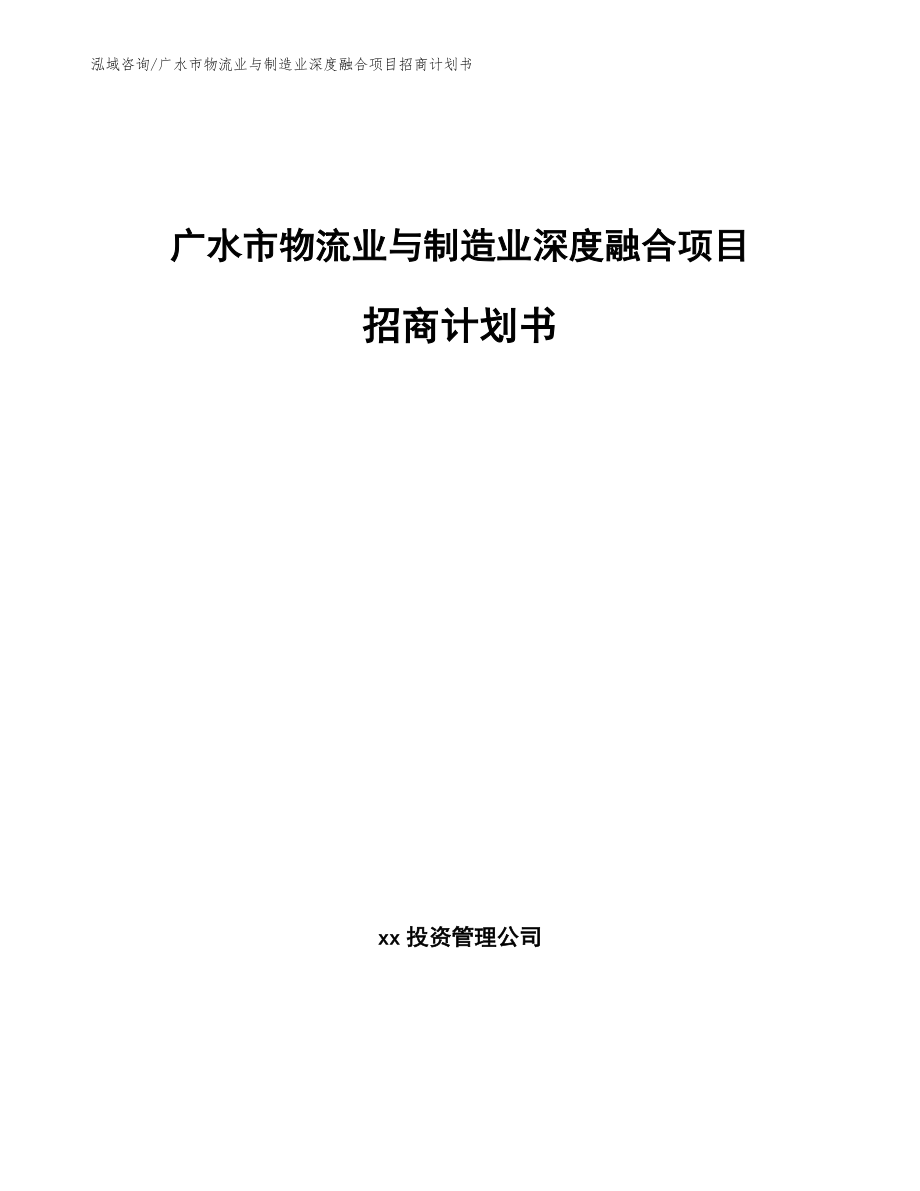 泓域咨询/广水市物流业与制造业深度融合项目招商计划书

广水市物流业与制造业深度融合项目

招商计划书

xx 投资管理公司